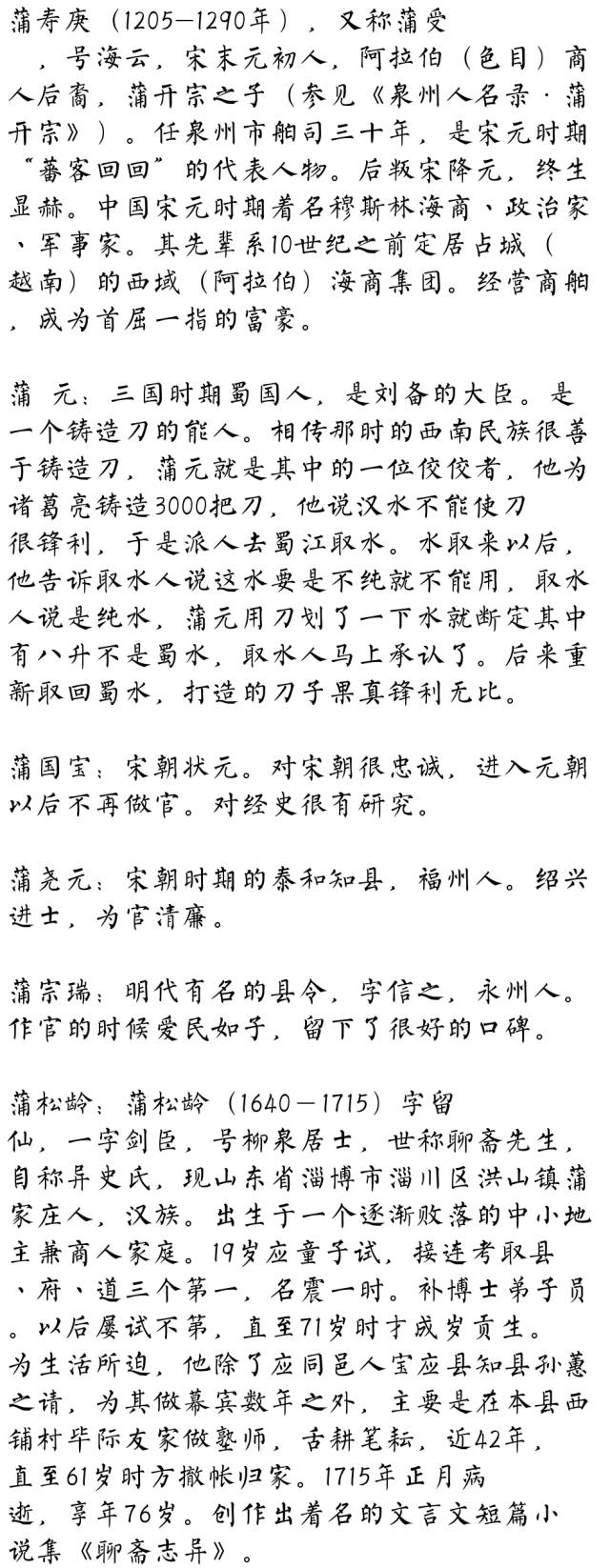 蒲寿庚（1205—1290年），又称蒲受，号海云，宋末元初人，阿拉伯（色目）商人后裔，蒲开宗之子（参见《泉州人名录·蒲开宗》）。任泉州市舶司三十年，是宋元时期“蕃客回回”的代表人物。后叛宋降元，终生显赫。中国宋元时期着名穆斯林海商、政治家、军事家。其先辈系10世纪之前定居占城（越南）的西域（阿拉伯）海商集团。经营商舶，成为首屈一指的富豪。

蒲 元：三国时期蜀国人，是刘备的大臣。是一个铸造刀的能人。相传那时的西南民族很善于铸造刀，蒲元就是其中的一位佼佼者，他为诸葛亮铸造3000把刀，他说汉水不能使刀很锋利，于是派人去蜀江取水。水取来以后，他告诉取水人说这水要是不纯就不能用，取水人说是纯水，蒲元用刀划了一下水就断定其中有八升不是蜀水，取水人马上承认了。后来重新取回蜀水，打造的刀子果真锋利无比。

蒲国宝：宋朝状元。对宋朝很忠诚，进入元朝以后不再做官。对经史很有研究。

蒲尧元：宋朝时期的泰和知县，福州人。绍兴进士，为官清廉。

蒲宗瑞：明代有名的县令，字信之，永州人。作官的时候爱民如子，留下了很好的口碑。

蒲松龄：蒲松龄（1640－1715）字留仙，一字剑臣，号柳泉居士，世称聊斋先生，自称异史氏，现山东省淄博市淄川区洪山镇蒲家庄人，汉族。出生于一个逐渐败落的中小地主兼商人家庭。19岁应童子试，接连考取县、府、道三个第一，名震一时。补博士弟子员。以后屡试不第，直至71岁时才成岁贡生。为生活所迫，他除了应同邑人宝应县知县孙蕙之请，为其做幕宾数年之外，主要是在本县西铺村毕际友家做塾师，舌耕笔耘，近42年，直至61岁时方撤帐归家。1715年正月病逝，享年76岁。创作出着名的文言文短篇小说集《聊斋志异》。